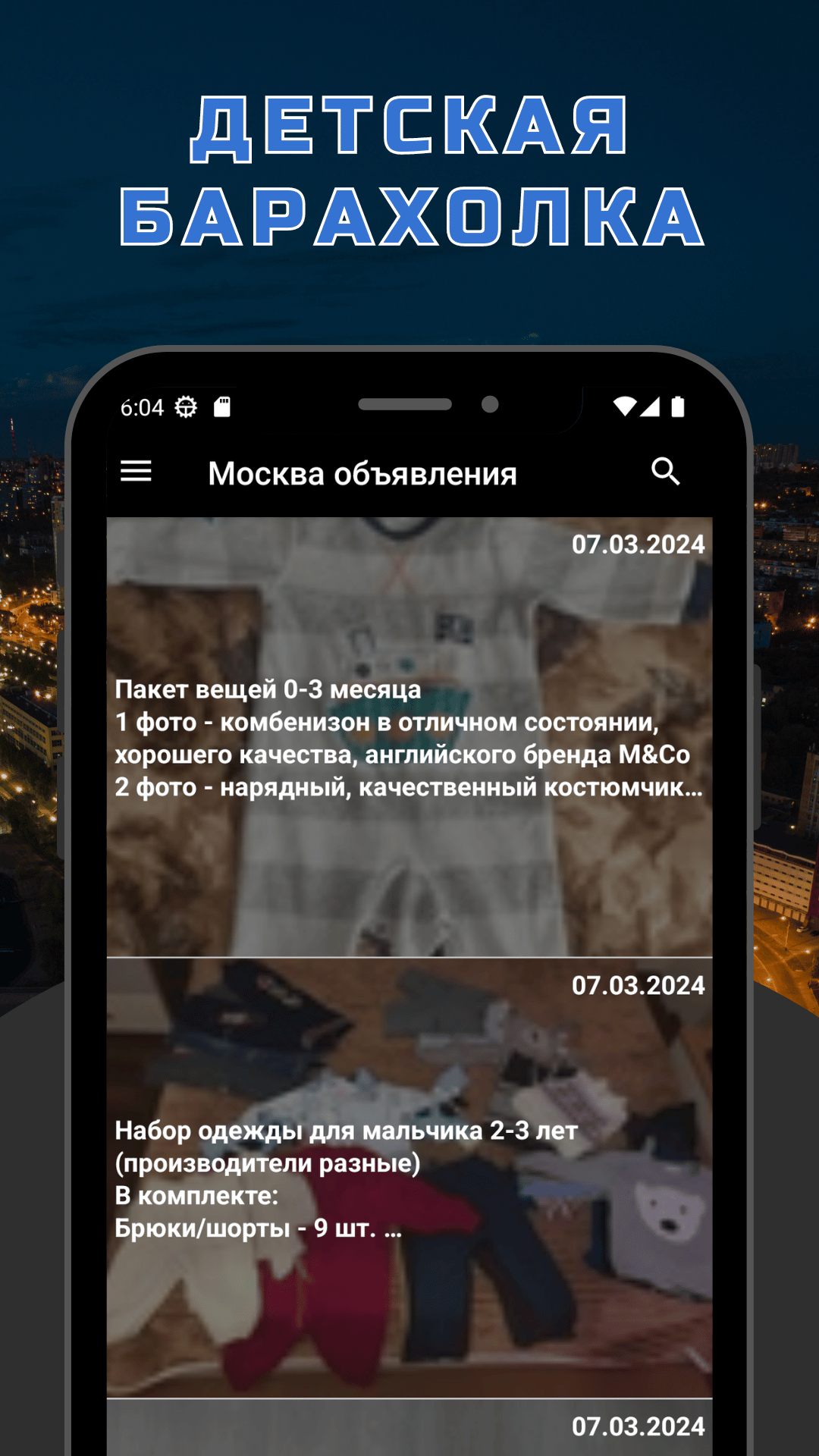 ДЕТСКАЯ БАРАХОЛКА

6:04

Москва объявления

07.03.2024

Пакет вещей 0-3 месяца
1 фото - комбенизон в отличном состоянии, хорошего качества, английского бренда M&Co
2 фото - нарядный, качественный костюмчик...

07.03.2024

Набор одежды для мальчика 2-3 лет (производители разные)
В комплекте:
Брюки/шорты - 9 шт. ...

07.03.2024